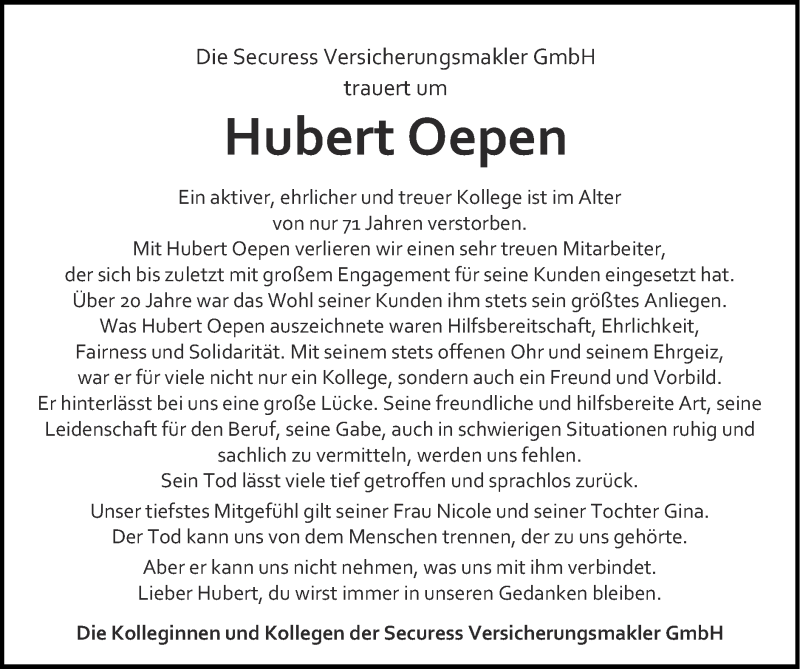 Die Securess Versicherungsmakler GmbH
trauert um

Hubert Oepen

Ein aktiver, ehrlicher und treuer Kollege ist im Alter von nur 71 Jahren verstorben.
Mit Hubert Oepen verlieren wir einen sehr treuen Mitarbeiter, der sich bis zuletzt mit großem Engagement für seine Kunden eingesetzt hat.
Über 20 Jahre war das Wohl seiner Kunden ihm stets sein größtes Anliegen.
Was Hubert Oepen auszeichnete waren Hilfsbereitschaft, Ehrlichkeit, Fairness und Solidarität. Mit seinem stets offenen Ohr und seinem Ehrgeiz, war er für viele nicht nur ein Kollege, sondern auch ein Freund und Vorbild.
Er hinterlässt bei uns eine große Lücke. Seine freundliche und hilfsbereite Art, seine Leidenschaft für den Beruf, seine Gabe, auch in schwierigen Situationen ruhig und sachlich zu vermitteln, werden uns fehlen.
Sein Tod lässt viele tief getroffen und sprachlos zurück.

Unser tiefstes Mitgefühl gilt seiner Frau Nicole und seiner Tochter Gina.
Der Tod kann uns von dem Menschen trennen, der zu uns gehörte.

Aber er kann uns nicht nehmen, was uns mit ihm verbindet.
Lieber Hubert, du wirst immer in unseren Gedanken bleiben.

Die Kolleginnen und Kollegen der Securess Versicherungsmakler GmbH